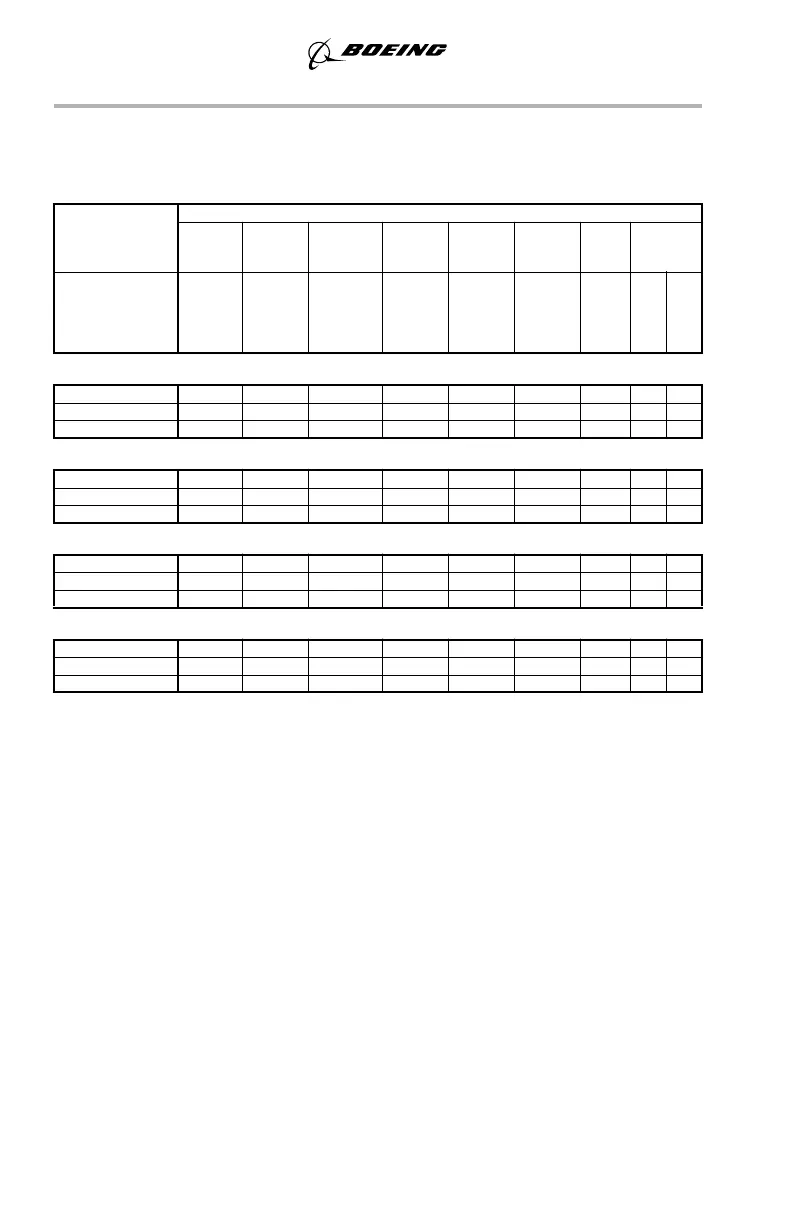 BOEING